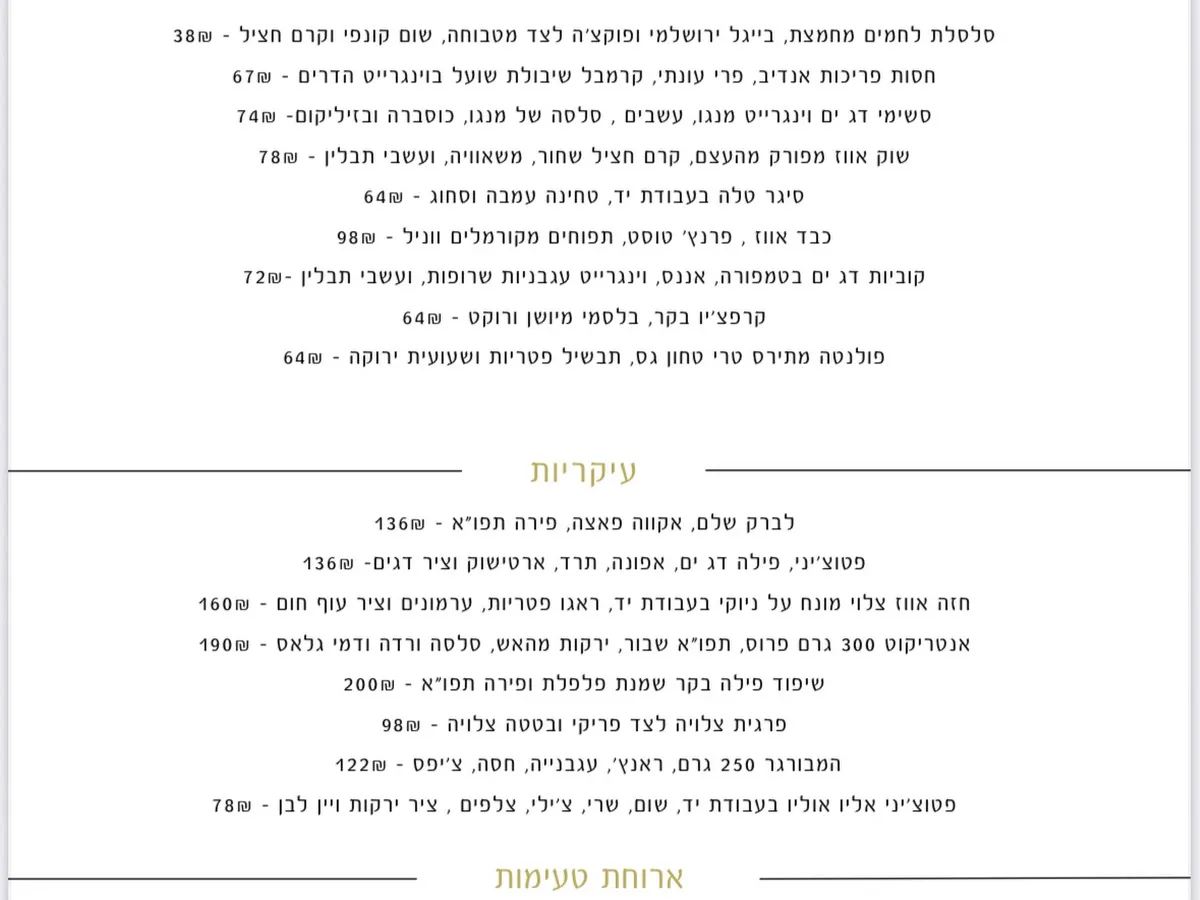 סלסלת לחמים מחמצת, בייגל ירושלמי ופוקצ׳ה לצד מטבוחה, שום קונפי וקרם חציל - 38₪
חסות פריכות אנדיב, פרי עונתי, קרמבל שיבולת שועל בוינגרייט הדרים - 67₪
סשימי דג ים וינגרייט מנגו, עשבים , סלסה של מנגו, כוסברה ובזיליקום- 74₪
שוק אווז מפורק מהעצם, קרם חציל שחור, משאוויה, ועשבי תבלין - 78₪
סיגר טלה בעבודת יד, טחינה עמבה וסחוג - 64₪
כבד אווז , פרנץ׳ טוסט, תפוחים מקורמלים ווניל - 98₪
קוביות דג ים בטמפורה, אננס, וינגרייט עגבניות שרופות, ועשבי תבלין -72₪
קרפצ׳יו בקר, בלסמי מיושן ורוקט - 64₪
פולנטה מתירס טרי טחון גס, תבשיל פטריות ושעועית ירוקה - 64₪

עיקריות

לברק שלם, אקווה פאצה, פירה תפו״א - 136₪
פטוצ׳יני, פילה דג ים, אפונה, תרד, ארטישוק וציר דגים- 136₪
חזה אווז צלוי מונח על ניוקי בעבודת יד, ראגו פטריות, ערמונים וציר עוף חום - 160₪
אנטריקוט 300 גרם פרוס, תפו״א שבור, ירקות מהאש, סלסה ורדה ודמי גלאס - 190₪
שיפוד פילה בקר שמנת פלפלת ופירה תפו״א - 200₪
פרגית צלויה לצד פריקי ובטטה צלויה - 98₪
המבורגר 250 גרם, ראנץ׳, עגבנייה, חסה, צ׳יפס - 122₪
פטוצ׳יני אליו אוליו בעבודת יד, שום, שרי, צ׳ילי, צלפים , ציר ירקות ויין לבן - 78₪

ארוחת טעימות